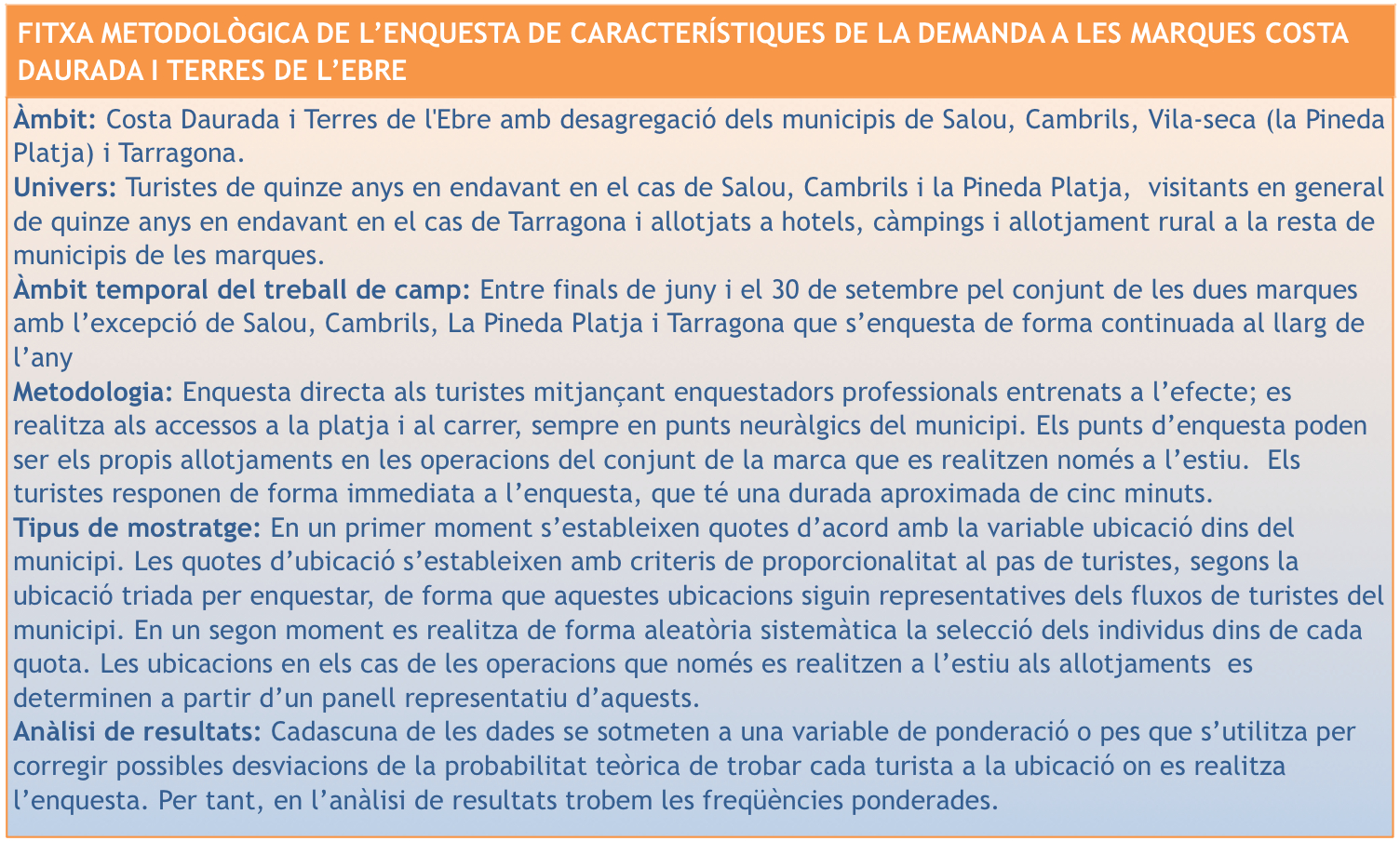 FITXA METODOLÒGICA DE L’ENQUESTA DE CARACTERÍSTIQUES DE LA DEMANDA A LES MARQUES COSTA DAURADA I TERRES DE L’EBRE

Àmbit: Costa Daurada i Terres de l'Ebre amb desagregació dels municipis de Salou, Cambrils, Vila-seca (la Pineda Platja) i Tarragona.
Univers: Turistes de quinze anys en endavant en el cas de Salou, Cambrils i la Pineda Platja, visitants en general de quinze anys en endavant en el cas de Tarragona i allotjats a hotels, càmpings i allotjament rural a la resta de municipis de les marques.
Àmbit temporal del treball de camp: Entre finals de juny i el 30 de setembre pel conjunt de les dues marques amb l’excepció de Salou, Cambrils, La Pineda Platja i Tarragona que s’enquesta de forma continuada al llarg de l’any
Metodologia: Enquesta directa als turistes mitjançant enquestadors professionals entrenats a l’efecte; es realitza als accessos a la platja i al carrer, sempre en punts neuràlgics del municipi. Els punts d’enquesta poden ser els propis allotjaments en les operacions del conjunt de la marca que es realitzen només a l’estiu. Els turistes responen de forma immediata a l’enquesta, que té una durada aproximada de cinc minuts.
Tipus de mostratge: En un primer moment s’estableixen quotes d’acord amb la variable ubicació dins del municipi. Les quotes d’ubicació s’estableixen amb criteris de proporcionalitat al pas de turistes, segons la ubicació triada per enquestar, de forma que aquestes ubicacions siguin representatives dels fluxos de turistes del municipi. En un segon moment es realitza de forma aleatòria sistemàtica la selecció dels individus dins de cada quota. Les ubicacions en els cas de les operacions que només es realitzen a l’estiu als allotjaments es determinen a partir d’un panell representatiu d’aquests.
Anàlisi de resultats: Cadascuna de les dades se sotmeten a una variable de ponderació o pes que s’utilitza per corregir possibles desviacions de la probabilitat teòrica de trobar cada turista a la ubicació on es realitza l’enquesta. Per tant, en l’anàlisi de resultats trobem les freqüències ponderades.